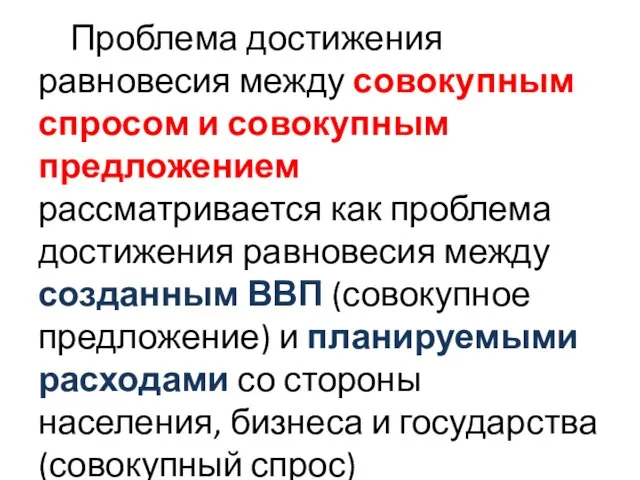 Проблема достижения равновесия между совокупным спросом и совокупным предложением рассматривается как проблема достижения равновесия между созданным ВВП (совокупное предложение) и планируемыми расходами со стороны населения, бизнеса и государства (совокупный спрос)